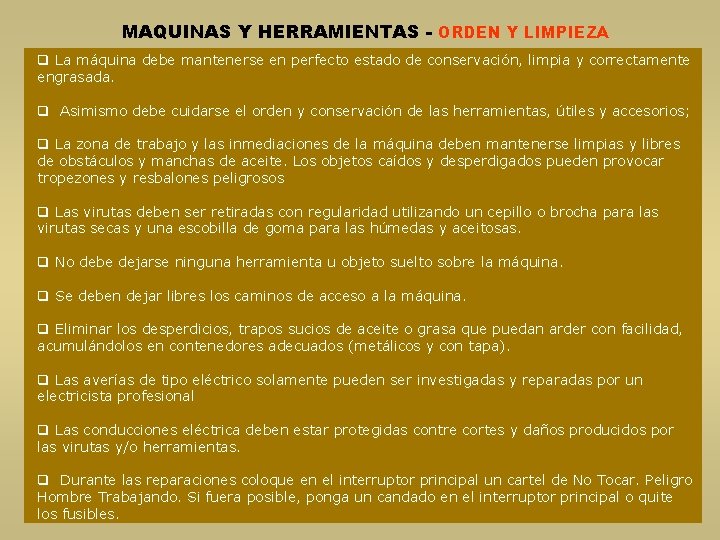 MAQUINAS Y HERRAMIENTAS - ORDEN Y LIMPIEZA

❑ La máquina debe mantenerse en perfecto estado de conservación, limpia y correctamente engrasada.

❑ Asimismo debe cuidarse el orden y conservación de las herramientas, útiles y accesorios;

❑ La zona de trabajo y las inmediaciones de la máquina deben mantenerse limpias y libres de obstáculos y manchas de aceite. Los objetos caídos y desperdigados pueden provocar tropezones y resbalones peligrosos

❑ Las virutas deben ser retiradas con regularidad utilizando un cepillo o brocha para las virutas secas y una escobilla de goma para las húmedas y aceitosas.

❑ No debe dejarse ninguna herramienta u objeto suelto sobre la máquina.

❑ Se deben dejar libres los caminos de acceso a la máquina.

❑ Eliminar los desperdicios, trapos sucios de aceite o grasa que puedan arder con facilidad, acumulándolos en contenedores adecuados (metálicos y con tapa).

❑ Las averías de tipo eléctrico solamente pueden ser investigadas y reparadas por un electricista profesional

❑ Las conducciones eléctrica deben estar protegidas contre cortes y daños producidos por las virutas y/o herramientas.

❑ Durante las reparaciones coloque en el interruptor principal un cartel de No Tocar. Peligro Hombre Trabajando. Si fuera posible, ponga un candado en el interruptor principal o quite los fusibles.